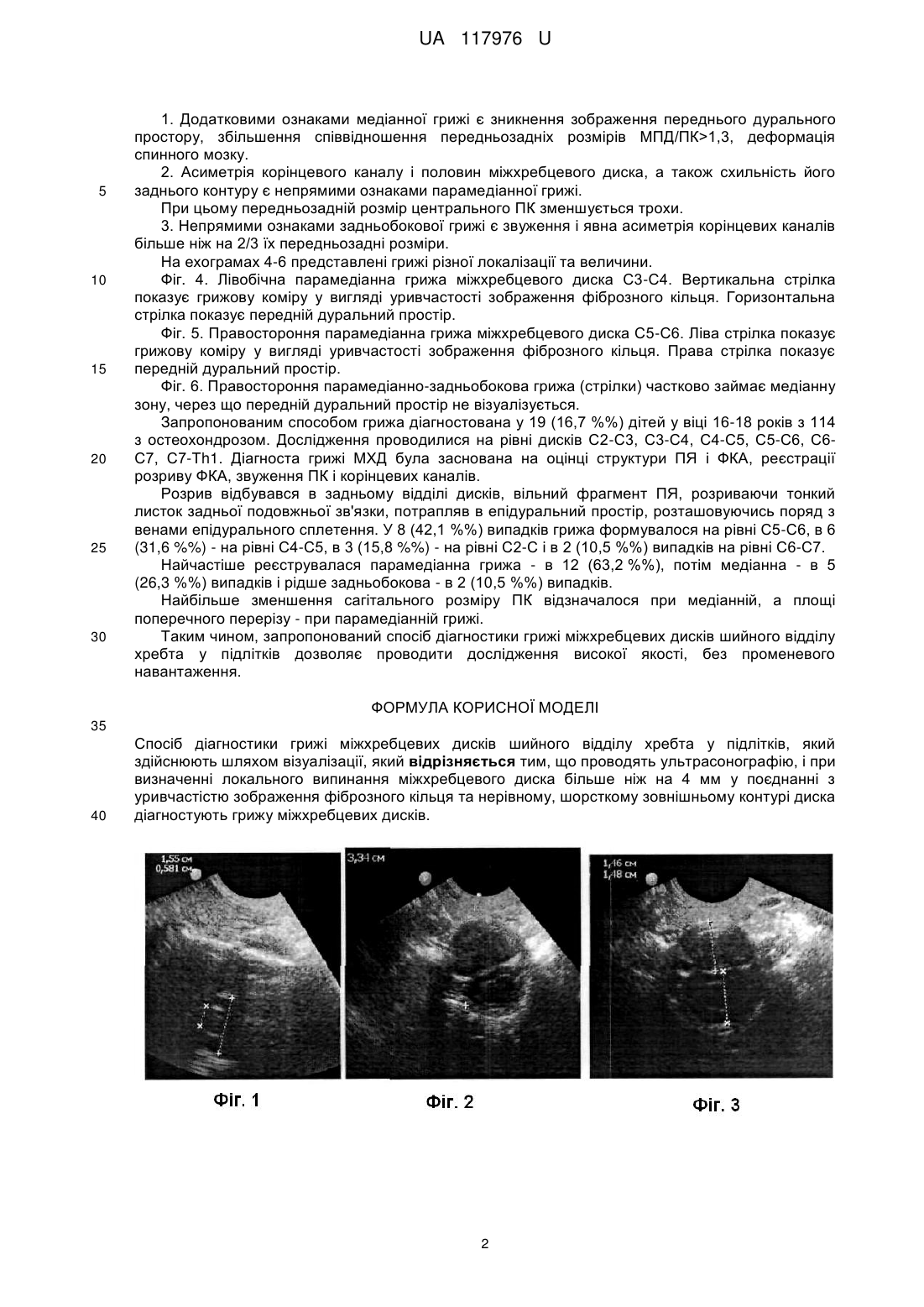 UA 117976 U

1. Додатковими ознаками медіанної грижі є зникнення зображення переднього дурального простору, збільшення співвідношення передньозадніх розмірів МПД/ПК>1,3, деформація спинного мозку.

2. Асиметрія корінцевого каналу і половин міжхребцевого диска, а також схильність його заднього контуру є непрямими ознаками парамедіанної грижі.

5

При цьому передньозадній розмір центрального ПК зменшується трохи.

3. Непрямими ознаками задньобокової грижі є звуження і явна асиметрія корінцевих каналів більше ніж на 2/3 їх передньозадні розміри.

На ехограмах 4-6 представлені грижі різної локалізації та величини.

10

Фіг. 4. Лівобічна парамедіанна грижа міжхребцевого диска С3-С4. Вертикальна стрілка показує грижову коміру у вигляді уривчастості зображення фіброзного кільця. Горизонтальна стрілка показує передній дуральний простір.

Фіг. 5. Правостороння парамедіанна грижа міжхребцевого диска С5-С6. Ліва стрілка показує грижову коміру у вигляді уривчастості зображення фіброзного кільця. Права стрілка показує передній дуральний простір.

15

Фіг. 6. Правостороння парамедіанно-задньобокова грижа (стрілки) частково займає медіанну зону, через що передній дуральний простір не візуалізується.

Запропонованим способом грижа діагностована у 19 (16,7 %%) дітей у віці 16-18 років з 114 з остеохондрозом. Дослідження проводилися на рівні дисків С2-С3, С3-С4, С4-С5, С5-С6, С6-С7, С7-Th1. Діагноста грижі МХД була заснована на оцінці структури ПЯ і ФКА, реєстрації розриву ФКА, звуження ПК і корінцевих каналів.

20

Розрив відбувався в задньому відділі дисків, вільний фрагмент ПЯ, розриваючи тонкий листок задньої подовжньої зв'язки, потрапляв в епідуральний простір, розташовуючись поряд з венами епідурального сплетення. У 8 (42,1 %%) випадків грижа формувалося на рівні С5-С6, в 6 (31,6 %%) - на рівні С4-С5, в 3 (15,8 %%) - на рівні С2-С і в 2 (10,5 %%) випадків на рівні С6-С7.

25

Найчастіше реєструвалася парамедіанна грижа - в 12 (63,2 %%), потім медіанна - в 5 (26,3 %%) випадків і рідше задньобокова - в 2 (10,5 %%) випадків.

Найбільше зменшення сагітального розміру ПК відзначалося при медіанній, а площі поперечного перерізу - при парамедіанній грижі.

30

Таким чином, запропонований спосіб діагностики грижі міжхребцевих дисків шийного відділу хребта у підлітків дозволяє проводити дослідження високої якості, без променевого навантаження.

ФОРМУЛА КОРИСНОЇ МОДЕЛІ

35

Спосіб діагностики грижі міжхребцевих дисків шийного відділу хребта у підлітків, який здійснюють шляхом візуалізації, який **відрізняється** тим, що проводять ультрасонографію, і при визначенні локального випинання міжхребцевого диска більше ніж на 4 мм у поєднанні з уривчастістю зображення фіброзного кільця та нерівному, шорсткому зовнішньому контурі диска діагностують грижу міжхребцевих дисків.

40

1,55 см
0,581 см

3,34 см

1,46 см
1,48 см

Фіг. 1

Фіг. 2

Фіг. 3

2